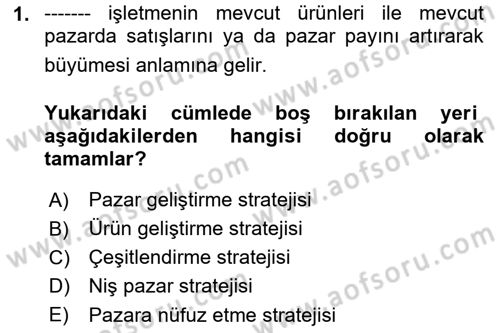 1. ------- işletmenin mevcut ürünleri ile mevcut pazarda satışlarını ya da pazar payını artırarak büyümesi anlamına gelir.

Yukarıdaki cümlede boş bırakılan yeri aşağıdakilerden hangisi doğru olarak tamamlar?

A) Pazar geliştirme stratejisi
B) Ürün geliştirme stratejisi
C) Çeşitlendirme stratejisi
D) Niş pazar stratejisi
E) Pazara nüfuz etme stratejisi

www.aofsoru.com